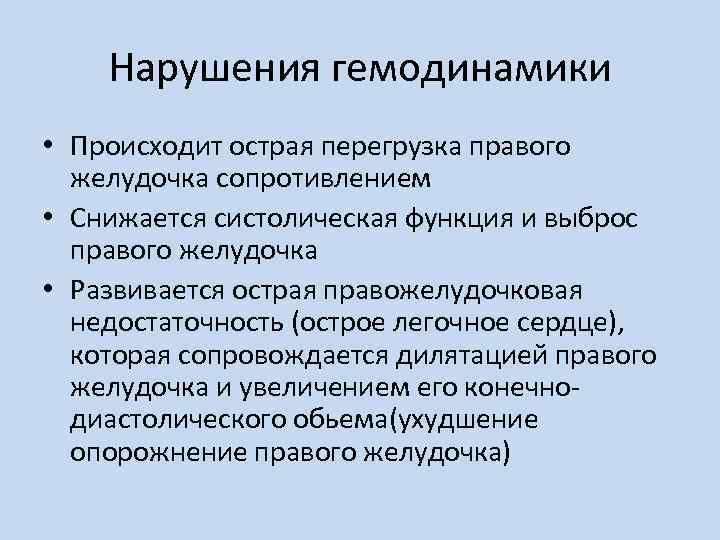 Нарушения гемодинамики

• Происходит острая перегрузка правого желудочка сопротивлением

• Снижается систолическая функция и выброс правого желудочка

• Развивается острая правожелудочковая недостаточность (острое легочное сердце), которая сопровождается дилятацией правого желудочка и увеличением его конечно-диастолического обьема(ухудшение опорожнение правого желудочка)